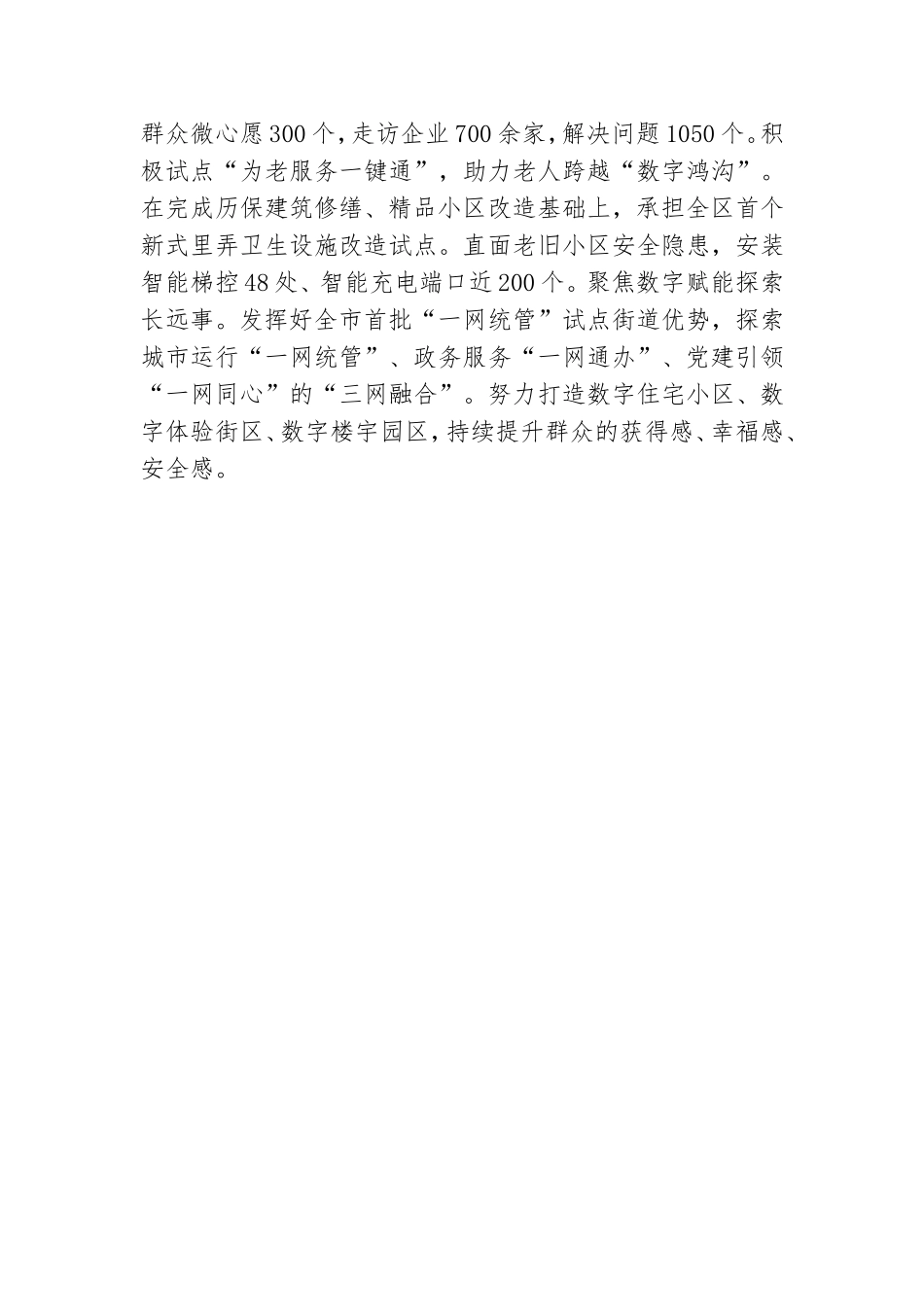 群众微心愿300个，走访企业700余家，解决问题1050个。积极试点“为老服务一键通”，助力老人跨越“数字鸿沟”。在完成历保建筑修缮、精品小区改造基础上，承担全区首个新式里弄卫生设施改造试点。直面老旧小区安全隐患，安装智能梯控48处、智能充电端口近200个。聚焦数字赋能探索长远事。发挥好全市首批“一网统管”试点街道优势，探索城市运行“一网统管”、政务服务“一网通办”、党建引领“一网同心”的“三网融合”。努力打造数字住宅小区、数字体验街区、数字楼宇园区，持续提升群众的获得感、幸福感、安全感。